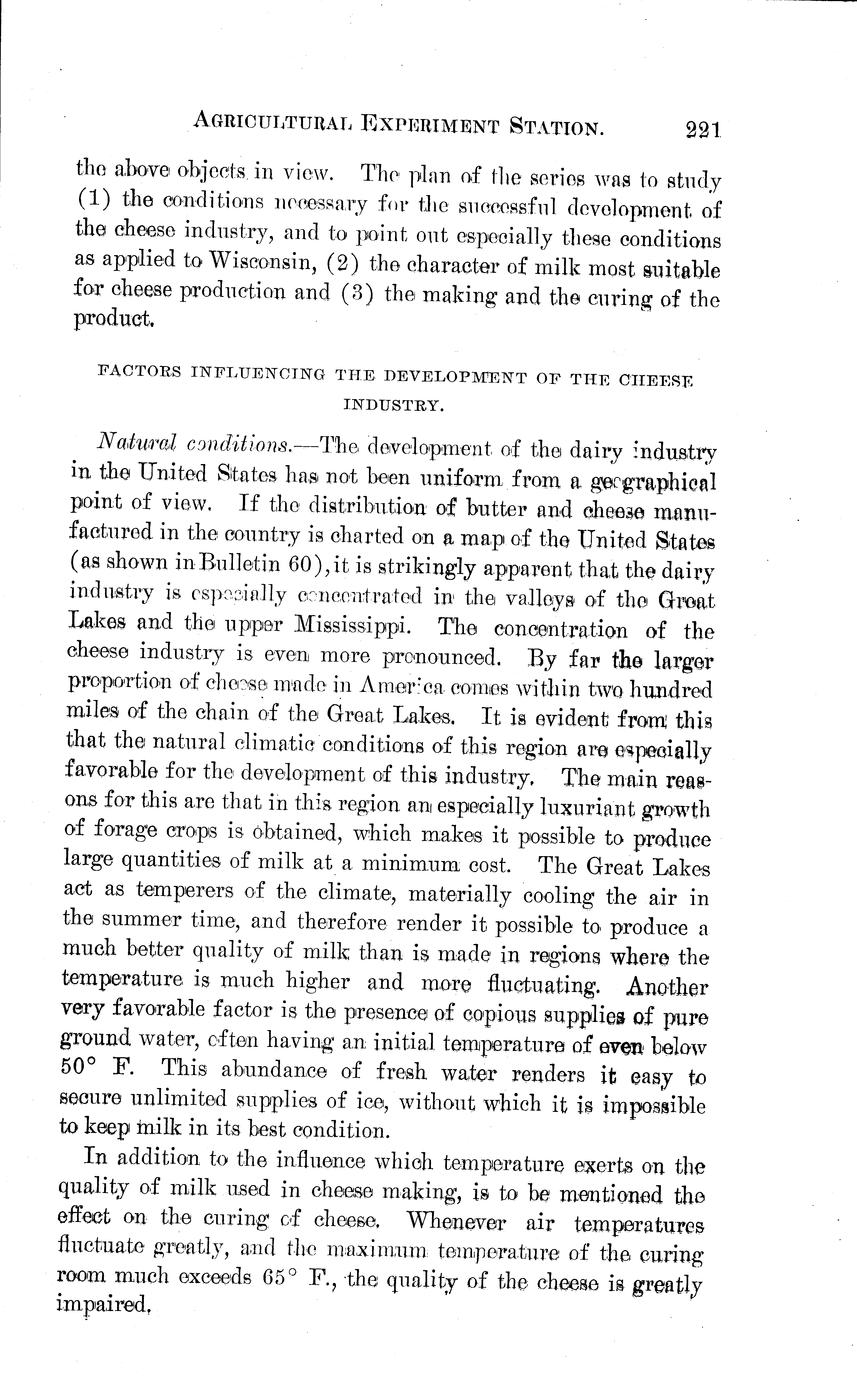 AGRICULTURAL EXPERIMENT STATION. 221

the above objects in view. The plan of the series was to study (1) the conditions necessary for the successful development of the cheese industry, and to point out especially these conditions as applied to Wisconsin, (2) the character of milk most suitable for cheese production and (3) the making and the curing of the product.

FACTORS INFLUENCING THE DEVELOPMENT OF THE CHEESE INDUSTRY.

Natural conditions.—The development of the dairy industry in the United States has not been uniform from a geographical point of view. If the distribution of butter and cheese manufactured in the country is charted on a map of the United States (as shown in Bulletin 60), it is strikingly apparent that the dairy industry is especially concentrated in the valleys of the Great Lakes and the upper Mississippi. The concentration of the cheese industry is even more pronounced. By far the larger proportion of cheese made in America comes within two hundred miles of the chain of the Great Lakes. It is evident from this that the natural climatic conditions of this region are especially favorable for the development of this industry. The main reasons for this are that in this region an especially luxuriant growth of forage crops is obtained, which makes it possible to produce large quantities of milk at a minimum cost. The Great Lakes act as temperers of the climate, materially cooling the air in the summer time, and therefore render it possible to produce a much better quality of milk than is made in regions where the temperature is much higher and more fluctuating. Another very favorable factor is the presence of copious supplies of pure ground water, often having an initial temperature of even below 50° F. This abundance of fresh water renders it easy to secure unlimited supplies of ice, without which it is impossible to keep milk in its best condition.

In addition to the influence which temperature exerts on the quality of milk used in cheese making, is to be mentioned the effect on the curing of cheese. Whenever air temperatures fluctuate greatly, and the maximum temperature of the curing room much exceeds 65° F., the quality of the cheese is greatly impaired.